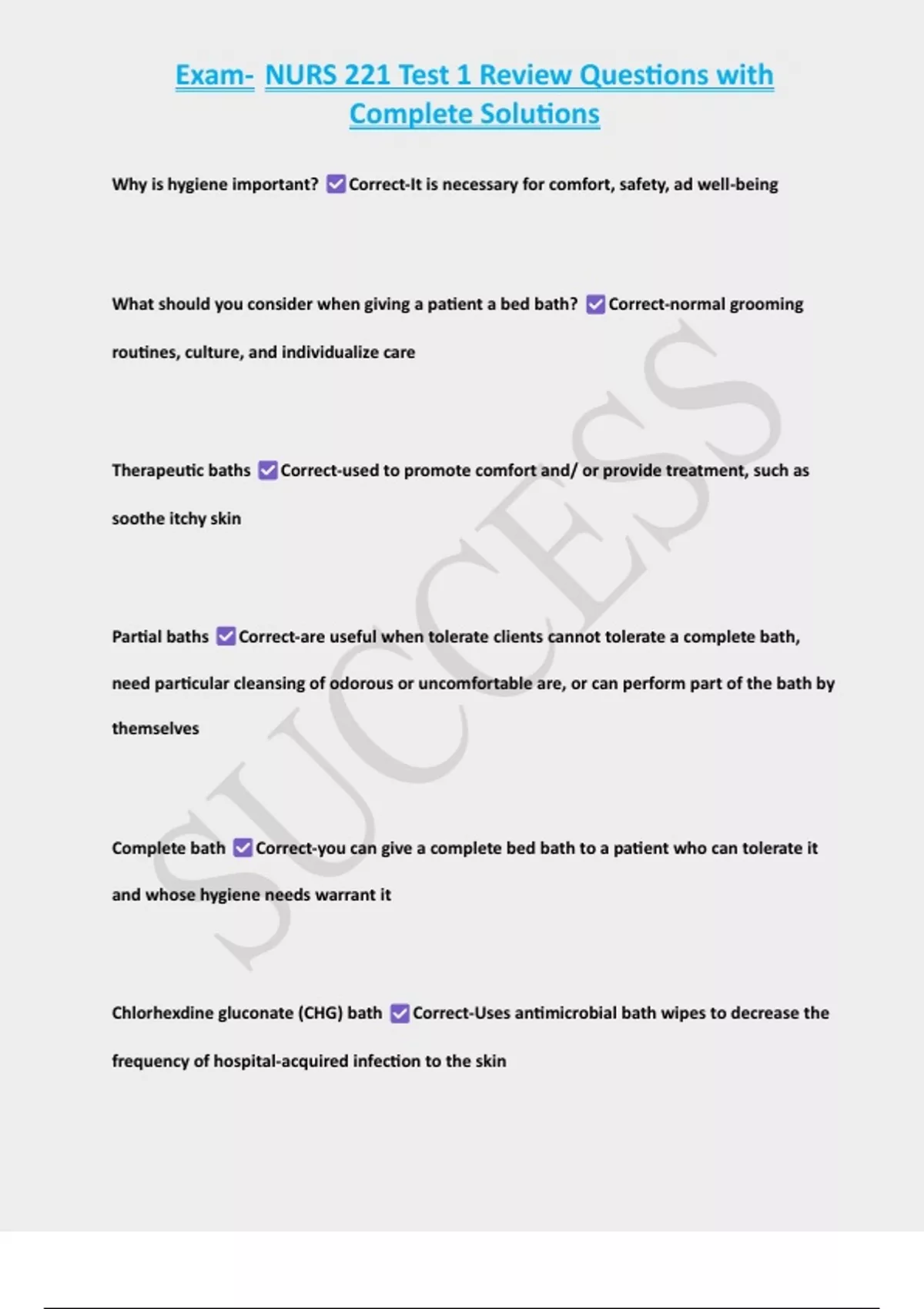 Exam- NURS 221 Test 1 Review Questions with Complete Solutions

Why is hygiene important? ☑ Correct-It is necessary for comfort, safety, ad well-being

What should you consider when giving a patient a bed bath? ☑ Correct-normal grooming routines, culture, and individualize care

Therapeutic baths ☑ Correct-used to promote comfort and/ or provide treatment, such as soothe itchy skin

Partial baths ☑ Correct-are useful when tolerate clients cannot tolerate a complete bath, need particular cleansing of odorous or uncomfortable are, or can perform part of the bath by themselves

Complete bath ☑ Correct-you can give a complete bed bath to a patient who can tolerate it and whose hygiene needs warrant it

Chlorhexdine gluconate (CHG) bath ☑ Correct-Uses antimicrobial bath wipes to decrease the frequency of hospital-acquired infection to the skin

SUCCESS